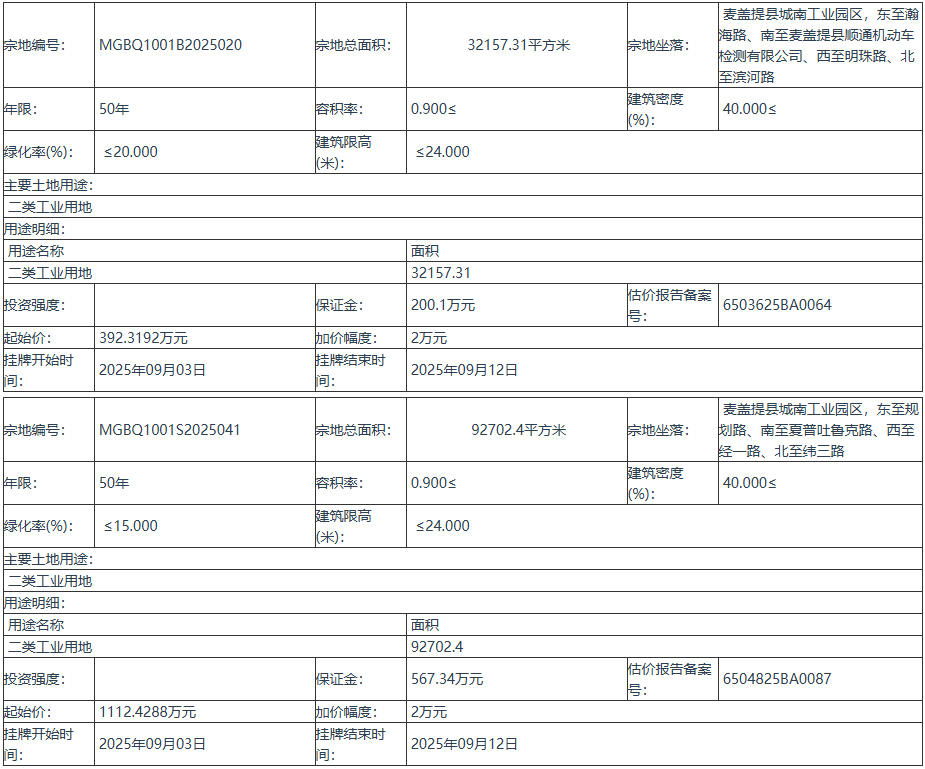 | 宗地编号: | MGBQ1001B2025020 | 宗地总面积: | 32157.31平方米 | 宗地坐落: | 麦盖提县城南工业园区，东至瀚海路、南至麦盖提县顺通机动车检测有限公司、西至明珠路、北至滨河路 |
|---|---|---|---|---|---|
| 年限: | 50年 | 容积率: | 0.900≤ | 建筑密度(%): | 40.000≤ |
| 绿化率(%): | ≤20.000 | 建筑限高(米): | ≤24.000 | | |
| 主要土地用途: | | | | | |
| 二类工业用地 | | | | | |
| 用途明细: | | | | | |
| 用途名称 | | | 面积 | | |
| 二类工业用地 | | | 32157.31 | | |
| 投资强度: | | 保证金: | 200.1万元 | 估价报告备案号: | 6503625BA0064 |
| 起始价: | 392.3192万元 | 加价幅度: | 2万元 | | |
| 挂牌开始时间: | 2025年09月03日 | 挂牌结束时间: | 2025年09月12日 | | |

| 宗地编号: | MGBQ1001S2025041 | 宗地总面积: | 92702.4平方米 | 宗地坐落: | 麦盖提县城南工业园区，东至规划路、南至夏普吐鲁克路、西至经一路、北至纬三路 |
|---|---|---|---|---|---|
| 年限: | 50年 | 容积率: | 0.900≤ | 建筑密度(%): | 40.000≤ |
| 绿化率(%): | ≤15.000 | 建筑限高(米): | ≤24.000 | | |
| 主要土地用途: | | | | | |
| 二类工业用地 | | | | | |
| 用途明细: | | | | | |
| 用途名称 | | | 面积 | | |
| 二类工业用地 | | | 92702.4 | | |
| 投资强度: | | 保证金: | 567.34万元 | 估价报告备案号: | 6504825BA0087 |
| 起始价: | 1112.4288万元 | 加价幅度: | 2万元 | | |
| 挂牌开始时间: | 2025年09月03日 | 挂牌结束时间: | 2025年09月12日 | | |